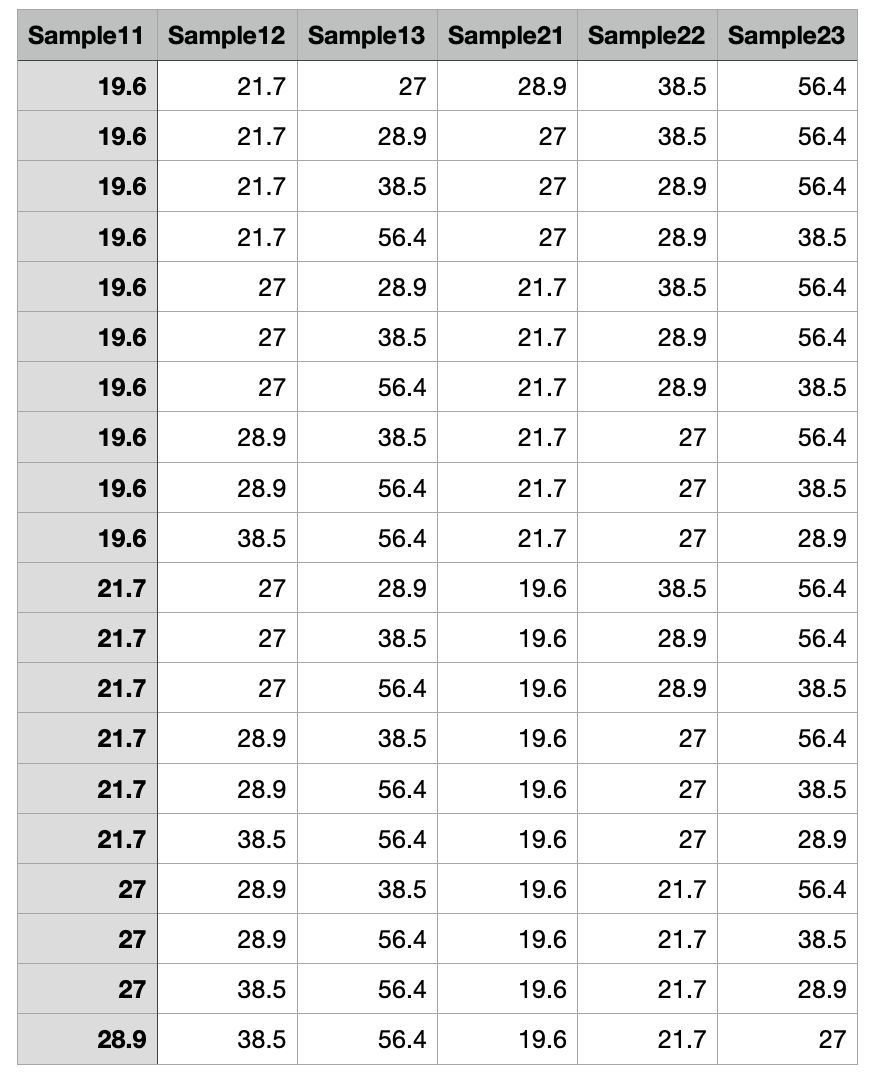 | Sample11 | Sample12 | Sample13 | Sample21 | Sample22 | Sample23 |
|---|---|---|---|---|---|
| 19.6 | 21.7 | 27 | 28.9 | 38.5 | 56.4 |
| 19.6 | 21.7 | 28.9 | 27 | 38.5 | 56.4 |
| 19.6 | 21.7 | 38.5 | 27 | 28.9 | 56.4 |
| 19.6 | 21.7 | 56.4 | 27 | 28.9 | 38.5 |
| 19.6 | 27 | 28.9 | 21.7 | 38.5 | 56.4 |
| 19.6 | 27 | 38.5 | 21.7 | 28.9 | 56.4 |
| 19.6 | 27 | 56.4 | 21.7 | 28.9 | 38.5 |
| 19.6 | 28.9 | 38.5 | 21.7 | 27 | 56.4 |
| 19.6 | 28.9 | 56.4 | 21.7 | 27 | 38.5 |
| 19.6 | 38.5 | 56.4 | 21.7 | 27 | 28.9 |
| 21.7 | 27 | 28.9 | 19.6 | 38.5 | 56.4 |
| 21.7 | 27 | 38.5 | 19.6 | 28.9 | 56.4 |
| 21.7 | 27 | 56.4 | 19.6 | 28.9 | 38.5 |
| 21.7 | 28.9 | 38.5 | 19.6 | 27 | 56.4 |
| 21.7 | 28.9 | 56.4 | 19.6 | 27 | 38.5 |
| 21.7 | 38.5 | 56.4 | 19.6 | 27 | 28.9 |
| 27 | 28.9 | 38.5 | 19.6 | 21.7 | 56.4 |
| 27 | 28.9 | 56.4 | 19.6 | 21.7 | 38.5 |
| 27 | 38.5 | 56.4 | 19.6 | 21.7 | 28.9 |
| 28.9 | 38.5 | 56.4 | 19.6 | 21.7 | 27 |